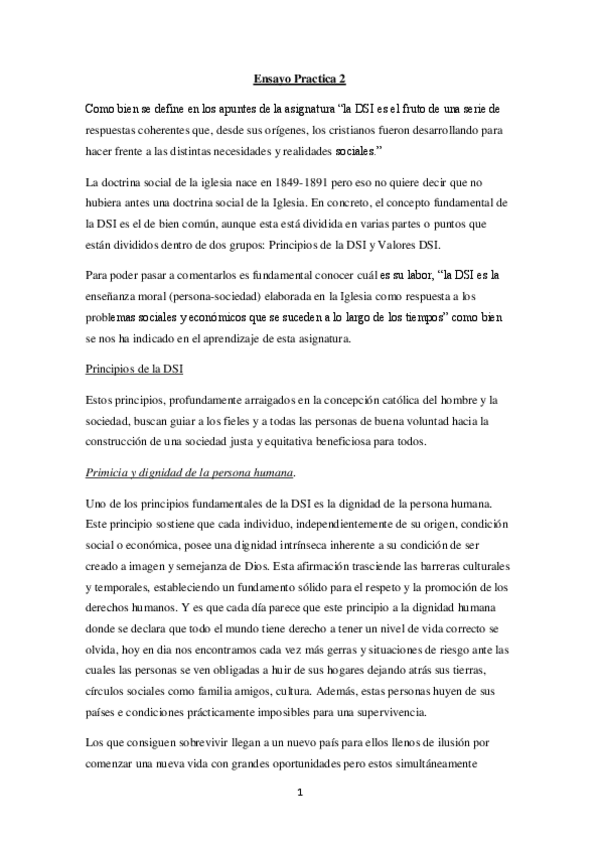 Ensayo Practica 2

Como bien se define en los apuntes de la asignatura “la DSI es el fruto de una serie de respuestas coherentes que, desde sus orígenes, los cristianos fueron desarrollando para hacer frente a las distintas necesidades y realidades sociales.”

La doctrina social de la iglesia nace en 1849-1891 pero eso no quiere decir que no hubiera antes una doctrina social de la Iglesia. En concreto, el concepto fundamental de la DSI es el de bien común, aunque esta está dividida en varias partes o puntos que están divididos dentro de dos grupos: Principios de la DSI y Valores DSI.

Para poder pasar a comentarlos es fundamental conocer cuál es su labor, “la DSI es la enseñanza moral (persona-sociedad) elaborada en la Iglesia como respuesta a los problemas sociales y económicos que se suceden a lo largo de los tiempos” como bien se nos ha indicado en el aprendizaje de esta asignatura.

Principios de la DSI

Estos principios, profundamente arraigados en la concepción católica del hombre y la sociedad, buscan guiar a los fieles y a todas las personas de buena voluntad hacia la construcción de una sociedad justa y equitativa beneficiosa para todos.

Primicia y dignidad de la persona humana.

Uno de los principios fundamentales de la DSI es la dignidad de la persona humana. Este principio sostiene que cada individuo, independientemente de su origen, condición social o económica, posee una dignidad intrínseca inherente a su condición de ser creado a imagen y semejanza de Dios. Esta afirmación trasciende las barreras culturales y temporales, estableciendo un fundamento sólido para el respeto y la promoción de los derechos humanos. Y es que cada día parece que este principio a la dignidad humana donde se declara que todo el mundo tiene derecho a tener un nivel de vida correcto se olvida, hoy en dia nos encontramos cada vez más gerras y situaciones de riesgo ante las cuales las personas se ven obligadas a huir de sus hogares dejando atrás sus tierras, círculos sociales como familia amigos, cultura. Además, estas personas huyen de sus países e condiciones prácticamente imposibles para una supervivencia.

Los que consiguen sobrevivir llegan a un nuevo país para ellos llenos de ilusión por comenzar una nueva vida con grandes oportunidades pero estos simultáneamente

1